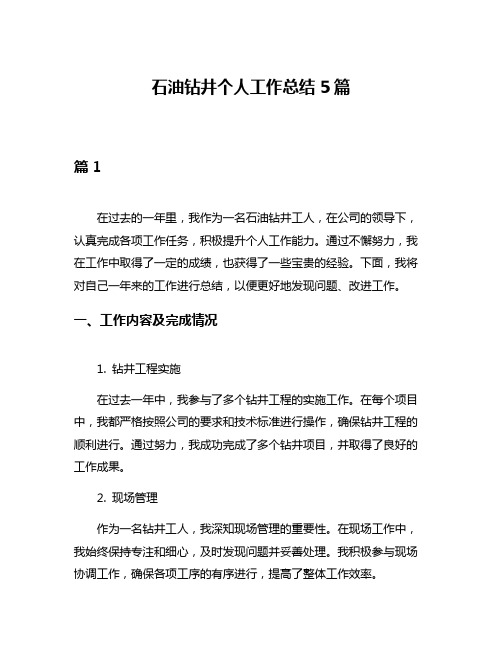 石油钻井个人工作总结 5 篇

篇 1

在过去的一年里，我作为一名石油钻井工人，在公司的领导下，认真完成各项工作任务，积极提升个人工作能力。通过不懈努力，我在工作中取得了一定的成绩，也获得了一些宝贵的经验。下面，我将对自己一年来的工作进行总结，以便更好地发现问题、改进工作。

一、工作内容及完成情况

1. 钻井工程实施

在过去一年中，我参与了多个钻井工程的实施工作。在每个项目中，我都严格按照公司的要求和技术标准进行操作，确保钻井工程的顺利进行。通过努力，我成功完成了多个钻井项目，并取得了良好的工作成果。

2. 现场管理

作为一名钻井工人，我深知现场管理的重要性。在现场工作中，我始终保持专注和细心，及时发现问题并妥善处理。我积极参与现场协调工作，确保各项工序的有序进行，提高了整体工作效率。